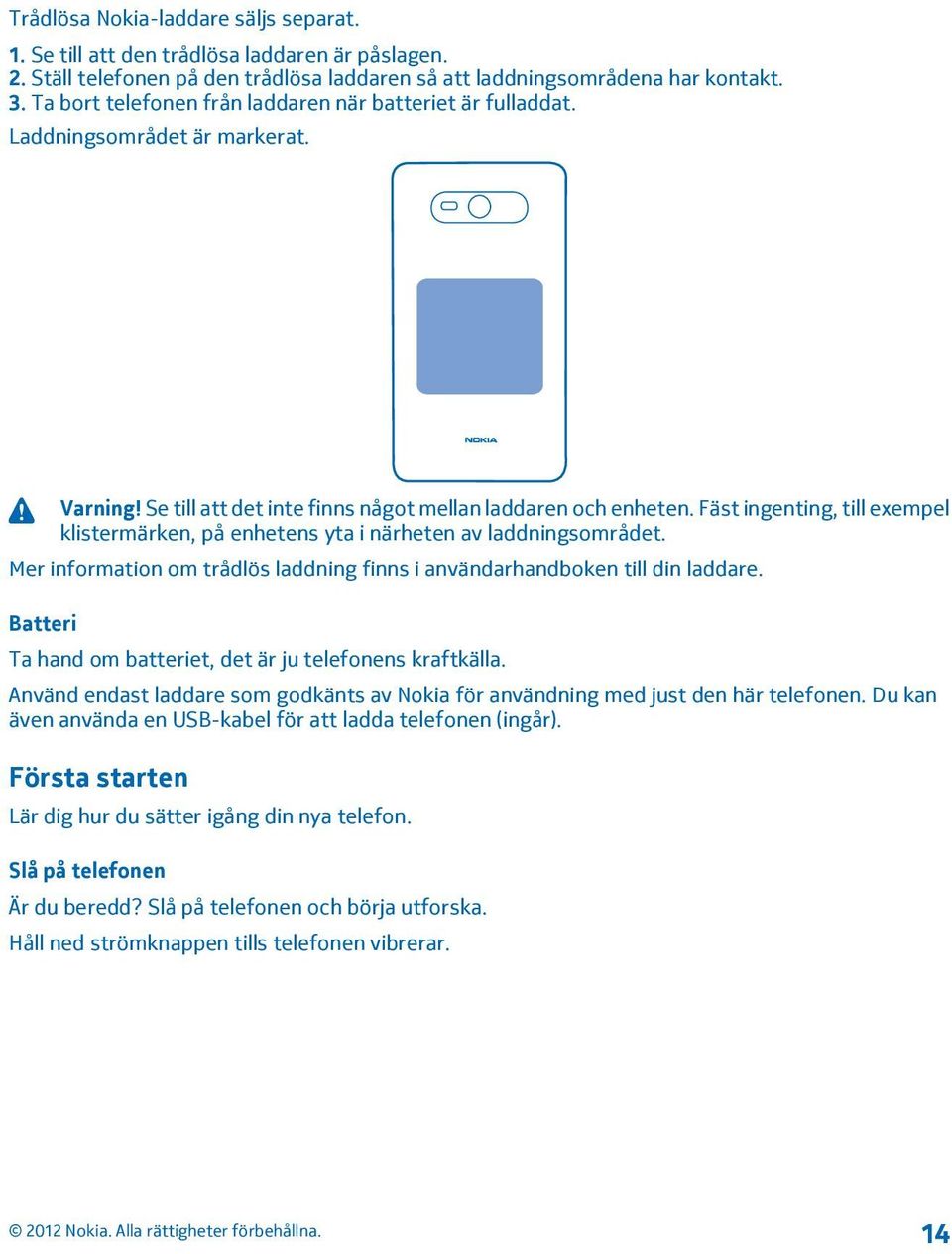 Trådlösa Nokia-laddare säljs separat.

1. Se till att den trådlösa laddaren är påslagen.
2. Ställ telefonen på den trådlösa laddaren så att laddningsområdena har kontakt.
3. Ta bort telefonen från laddaren när batteriet är fulladdat.

Laddningsområdet är markerat.

NOKIA

Varning! Se till att det inte finns något mellan laddaren och enheten. Fäst ingenting, till exempel klistermärken, på enhetens yta i närheten av laddningsområdet.

Mer information om trådlös laddning finns i användarhandboken till din laddare.

Batteri

Ta hand om batteriet, det är ju telefonens kraftkälla.

Använd endast laddare som godkänts av Nokia för användning med just den här telefonen. Du kan även använda en USB-kabel för att ladda telefonen (ingår).

Första starten

Lär dig hur du sätter igång din nya telefon.

Slå på telefonen

Är du beredd? Slå på telefonen och börja utforska.

Håll ned strömknappen tills telefonen vibrerar.

© 2012 Nokia. Alla rättigheter förbehållna.

14